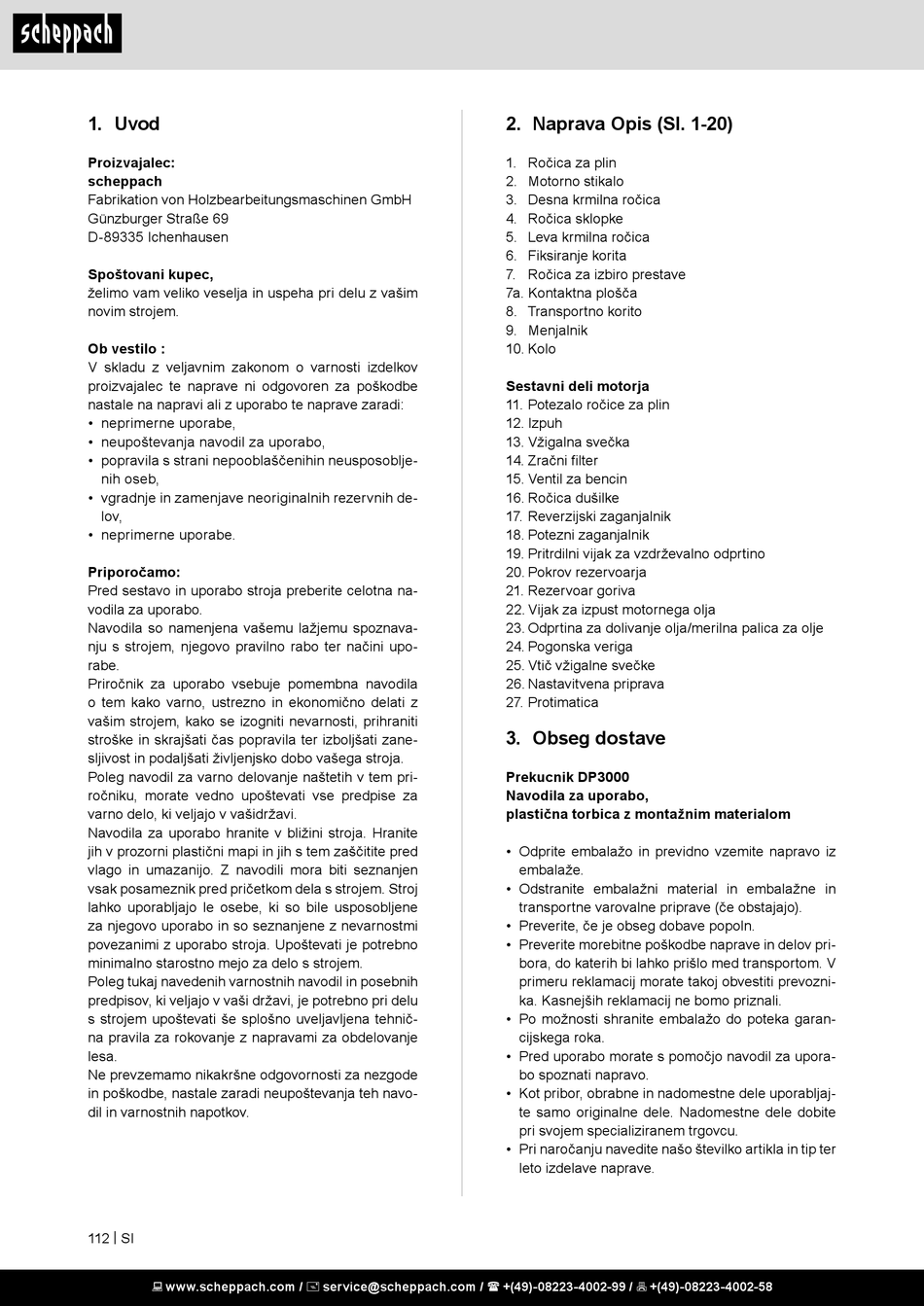 scheppach

1. Uvod

Proizvajalec:
scheppach
Fabrikation von Holzbearbeitungsmaschinen GmbH
Günzburger Straße 69
D-89335 Ichenhausen

Spoštovani kupec,
želimo vam veliko veselja in uspeha pri delu z vašim novim strojem.

Ob vestilo :
V skladu z veljavnim zakonom o varnosti izdelkov proizvajalec te naprave ni odgovoren za poškodbe nastale na napravi ali z uporabo te naprave zaradi:
• neprimerne uporabe,
• neupoštevanja navodil za uporabo,
• popravila s strani nepooblaščenihin neusposobljenih oseb,
• vgradnje in zamenjave neoriginalnih rezervnih delov,
• neprimerne uporabe.

Priporočamo:
Pred sestavo in uporabo stroja preberite celotna navodila za uporabo.
Navodila so namenjena vašemu lažjemu spoznavanju s strojem, njegovo pravilno rabo ter načini uporabe.
Priročnik za uporabo vsebuje pomembna navodila o tem kako varno, ustrezno in ekonomično delati z vašim strojem, kako se izogniti nevarnosti, prihraniti stroške in skrajšati čas popravila ter izboljšati zanesljivost in podaljšati življenjsko dobo vašega stroja.
Poleg navodil za varno delovanje naštetih v tem priročniku, morate vedno upoštevati vse predpise za varno delo, ki veljajo v vašidržavi.
Navodila za uporabo hranite v bližini stroja. Hranite jih v prozorni plastični mapi in jih s tem zaščitite pred vlago in umazanijo. Z navodili mora biti seznanjen vsak posameznik pred pričetkom dela s strojem. Stroj lahko uporabljajo le osebe, ki so bile usposobljene za njegovo uporabo in so seznanjene z nevarnostmi povezanimi z uporabo stroja. Upoštevati je potrebno minimalno starostno mejo za delo s strojem.
Poleg tukaj navedenih varnostnih navodil in posebnih predpisov, ki veljajo v vaši državi, je potrebno pri delu s strojem upoštevati še splošno uveljavljena tehnična pravila za rokovanje z napravami za obdelovanje lesa.
Ne prevzemamo nikakršne odgovornosti za nezgode in poškodbe, nastale zaradi neupoštevanja teh navodil in varnostnih napotkov.

2. Naprava Opis (Sl. 1-20)

1. Ročica za plin
2. Motorno stikalo
3. Desna krmilna ročica
4. Ročica sklopke
5. Leva krmilna ročica
6. Fiksiranje korita
7. Ročica za izbiro prestave
7a. Kontaktna plošča
8. Transportno korito
9. Menjalnik
10. Kolo

Sestavni deli motorja
11. Potezalo ročice za plin
12. Izpuh
13. Vžigalna svečka
14. Zračni filter
15. Ventil za bencin
16. Ročica dušilke
17. Reverzijski zaganjalnik
18. Potezni zaganjalnik
19. Pritrdilni vijak za vzdrževalno odprtino
20. Pokrov rezervoarja
21. Rezervoar goriva
22. Vijak za izpust motornega olja
23. Odprtina za dolivanje olja/merilna palica za olje
24. Pogonska veriga
25. Vtič vžigalne svečke
26. Nastavitvena priprava
27. Protimatica

3. Obseg dostave

Prekucnik DP3000
Navodila za uporabo,
plastična torbica z montažnim materialom

• Odprite embalažo in previdno vzemite napravo iz embalaže.
• Odstranite embalažni material in embalažne in transportne varovalne priprave (če obstajajo).
• Preverite, če je obseg dobave popoln.
• Preverite morebitne poškodbe naprave in delov pribora, do katerih bi lahko prišlo med transportom. V primeru reklamacij morate takoj obvestiti prevoznika. Kasnejših reklamacij ne bomo priznali.
• Po možnosti shranite embalažo do poteka garancijskega roka.
• Pred uporabo morate s pomočjo navodil za uporabo spoznati napravo.
• Kot pribor, obrabne in nadomestne dele uporabljajte samo originalne dele. Nadomestne dele dobite pri svojem specializiranem trgovcu.
• Pri naročanju navedite našo številko artikla in tip ter leto izdelave naprave.

112 | SI

www.scheppach.com / service@scheppach.com / +(49)-08223-4002-99 / +(49)-08223-4002-58